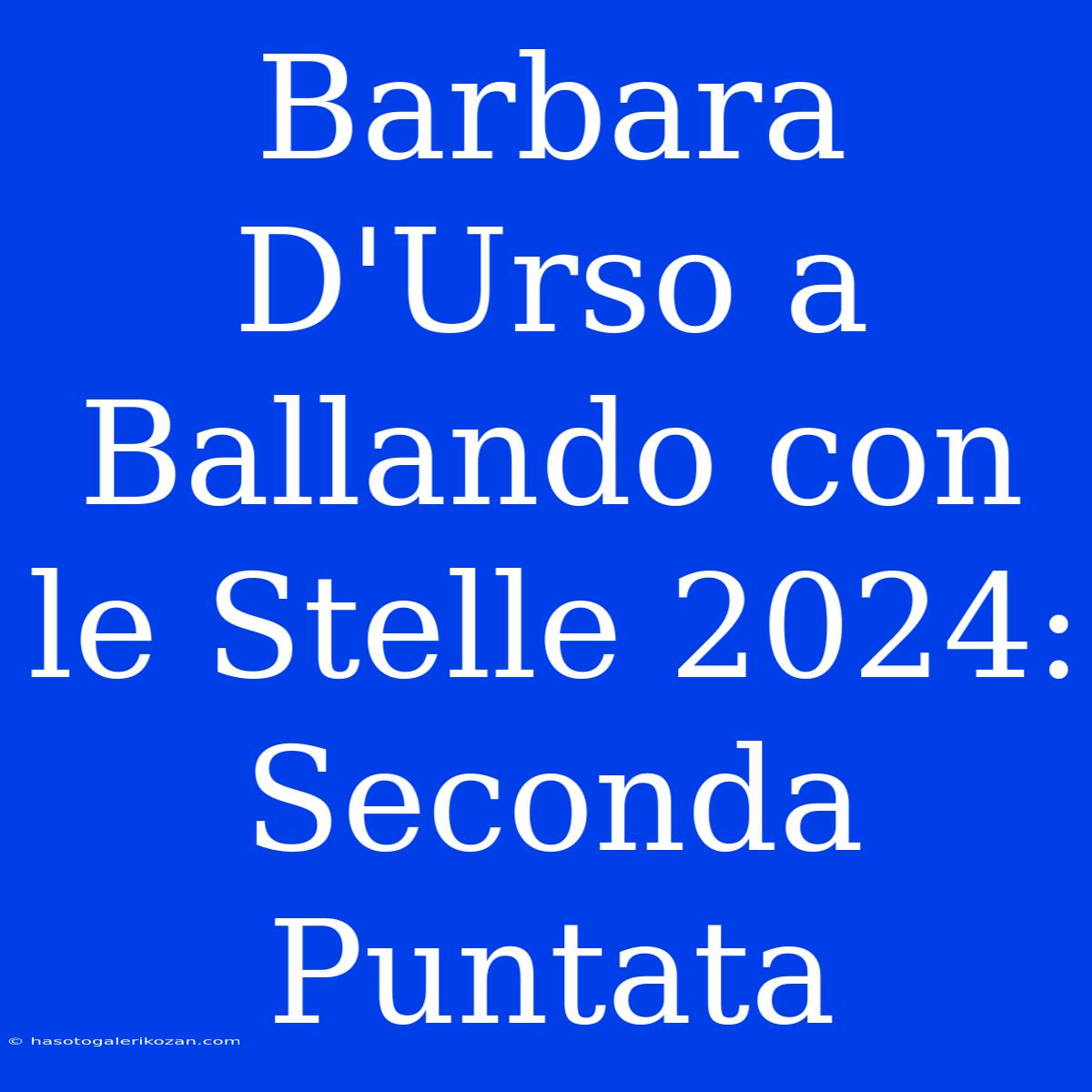 Barbara D'Urso a Ballando con le Stelle 2024: Seconda Puntata

© hasotogalerikozan.com